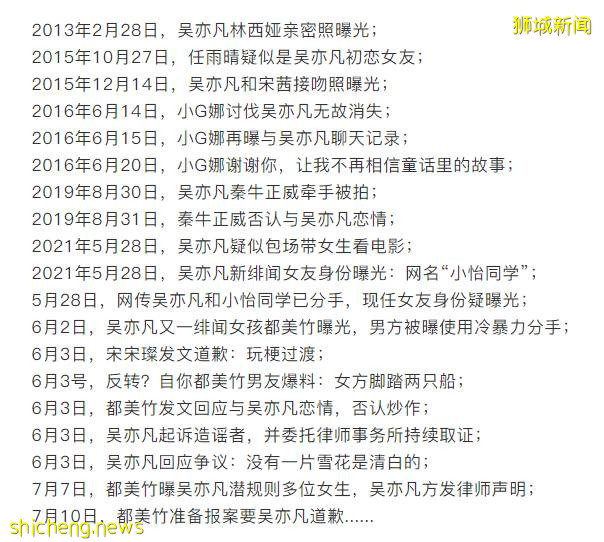 狮城新闻

2013年2月28日，吴亦凡林西娅亲密照曝光；
2015年10月27日，任雨晴疑似是吴亦凡初恋女友；
2015年12月14日，吴亦凡和宋茜接吻照曝光；
2016年6月14日，小G娜讨伐吴亦凡无故消失；
2016年6月15日，小G娜再曝与吴亦凡聊天记录；
2016年6月20日，小G娜谢谢你，让我不再相信童话里的故事；
2019年8月30日，吴亦凡秦牛正威牵手被拍；
2019年8月31日，秦牛正威否认与吴亦凡恋情；
2021年5月28日，吴亦凡疑似包场带女生看电影；
2021年5月28日，吴亦凡新绯闻女友身份曝光：网名“小怡同学”；
5月28日，网传吴亦凡和小怡同学已分手，现任女友身份疑曝光；
6月2日，吴亦凡又一绯闻女孩都美竹曝光，男方被曝使用冷暴力分手；
6月3日，宋宋璨发文道歉：玩梗过渡；
6月3号，反转？自你都美竹男友爆料：女方脚踏两只船；
6月3日，都美竹发文回应与吴亦凡恋情，否认炒作；
6月3日，吴亦凡起诉造谣者，并委托律师事务所持续取证；
6月3日，吴亦凡回应争议：没有一片雪花是清白的；
7月7日，都美竹曝吴亦凡潜规则多位女生，吴亦凡方发律师声明；
7月10日，都美竹准备报案要吴亦凡道歉......

shicheng.news